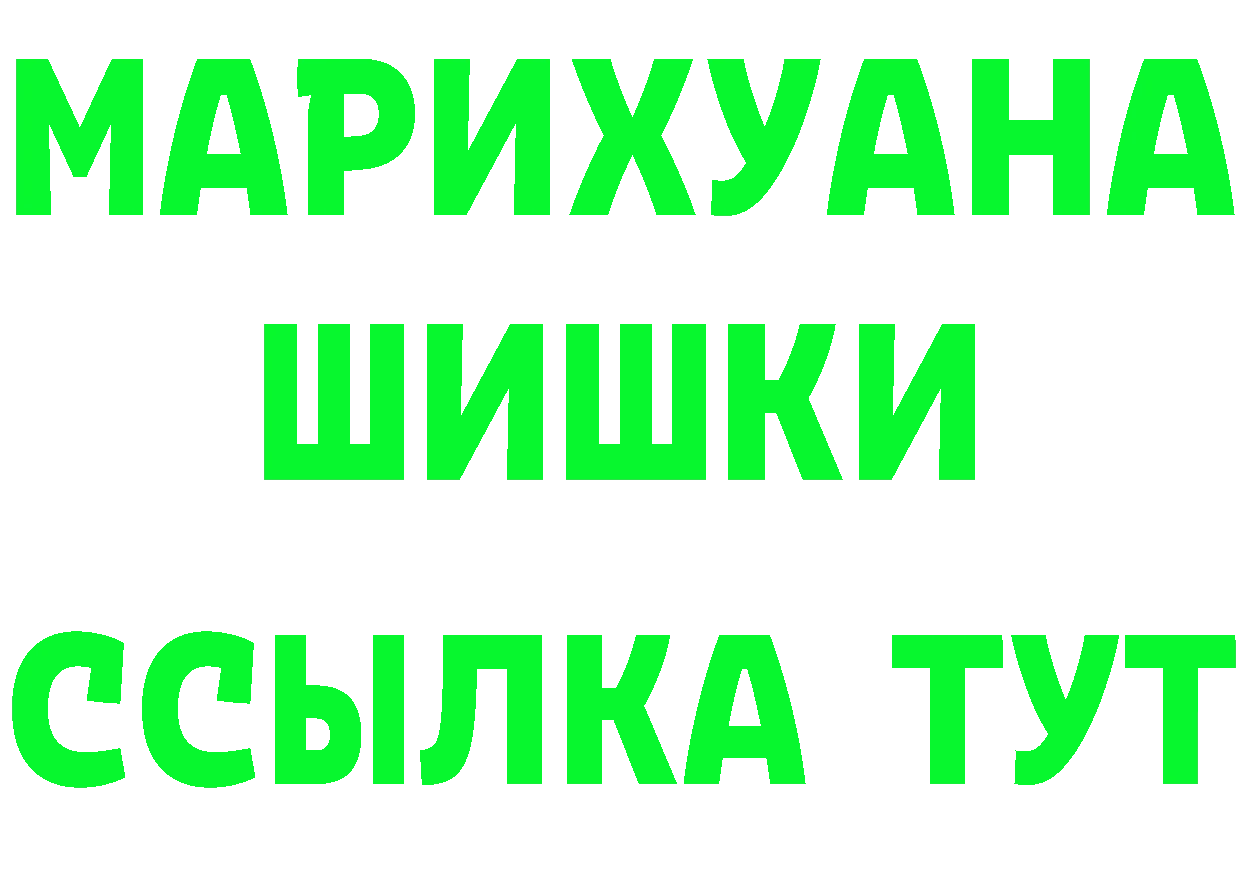 МАРИХУАНА
ШИШКИ
ССЫЛКА ТУТ